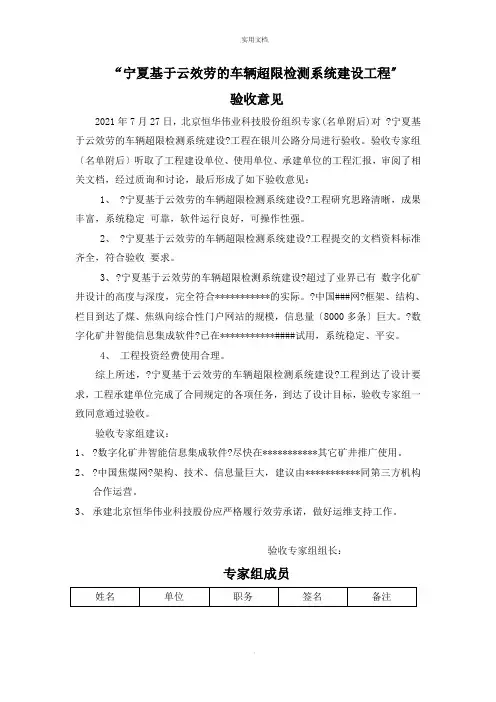 实用文档

“宁夏基于云效劳的车辆超限检测系统建设工程”

验收意见

2021 年 7 月 27 日，北京恒华伟业科技股份组织专家(名单附后)对 ?宁夏基于云效劳的车辆超限检测系统建设?工程在银川公路分局进行验收。验收专家组（名单附后）听取了工程建设单位、使用单位、承建单位的工程汇报，审阅了相关文档，经过质询和讨论，最后形成了如下验收意见：

1、 ?宁夏基于云效劳的车辆超限检测系统建设?工程研究思路清晰，成果丰富，系统稳定 可靠，软件运行良好，可操作性强。

2、 ?宁夏基于云效劳的车辆超限检测系统建设?工程提交的文档资料标准齐全，符合验收 要求。

3、?宁夏基于云效劳的车辆超限检测系统建设?超过了业界已有 数字化矿井设计的高度与深度，完全符合***********的实际。?中国###网?框架、结构、栏目到达了煤、焦纵向综合性门户网站的规模，信息量（8000 多条）巨大。?数字化矿井智能信息集成软件?已在***********####试用，系统稳定、平安。

4、 工程投资经费使用合理。

综上所述，?宁夏基于云效劳的车辆超限检测系统建设?工程到达了设计要求，工程承建单位完成了合同规定的各项任务，到达了设计目标，验收专家组一致同意通过验收。

验收专家组建议：

1、 ?数字化矿井智能信息集成软件?尽快在***********其它矿井推广使用。

2、 ?中国焦煤网?架构、技术、信息量巨大，建议由***********同第三方机构合作运营。

3、 承建北京恒华伟业科技股份应严格履行效劳承诺，做好运维支持工作。

验收专家组组长：

专家组成员

| 姓名 | 单位 | 职务 | 签名 | 备注 |
|---|---|---|---|---|